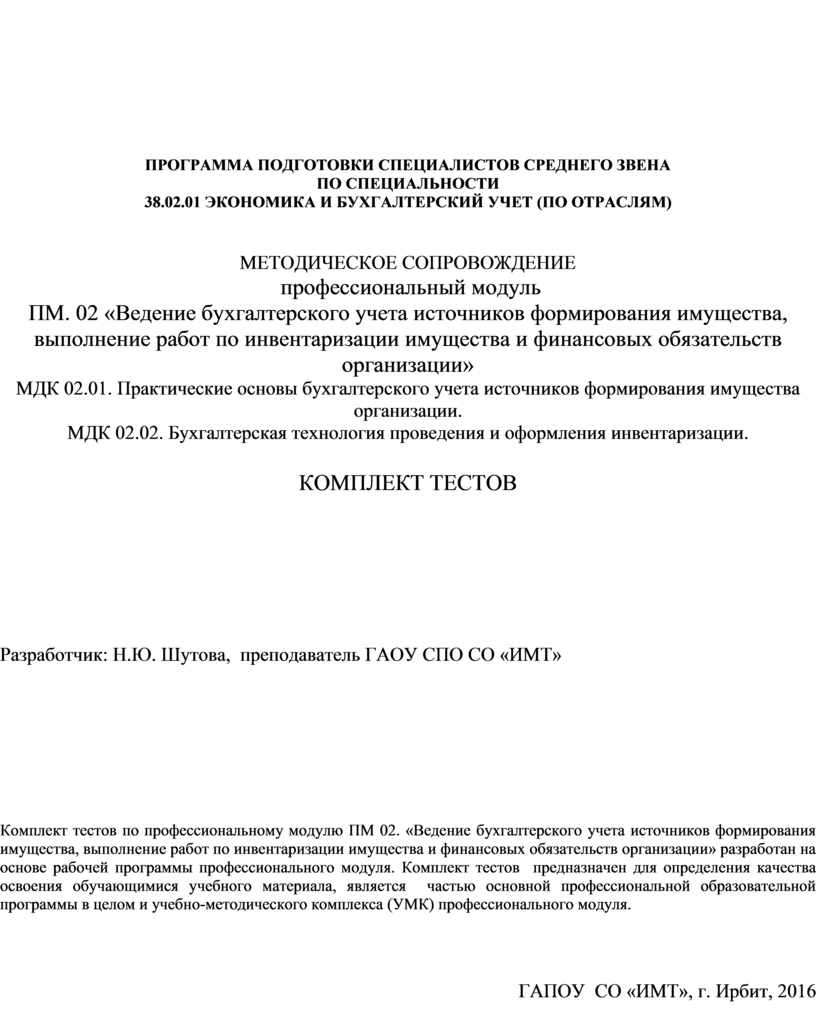 ПРОГРАММА ПОДГОТОВКИ СПЕЦИАЛИСТОВ СРЕДНЕГО ЗВЕНА
ПО СПЕЦИАЛЬНОСТИ
38.02.01 ЭКОНОМИКА И БУХГАЛТЕРСКИЙ УЧЕТ (ПО ОТРАСЛЯМ)

МЕТОДИЧЕСКОЕ СОПРОВОЖДЕНИЕ
профессиональный модуль
ПМ. 02 «Ведение бухгалтерского учета источников формирования имущества, выполнение работ по инвентаризации имущества и финансовых обязательств организации»
МДК 02.01. Практические основы бухгалтерского учета источников формирования имущества организации.
МДК 02.02. Бухгалтерская технология проведения и оформления инвентаризации.

КОМПЛЕКТ ТЕСТОВ

Разработчик: Н.Ю. Шутова, преподаватель ГАОУ СПО СО «ИМТ»

Комплект тестов по профессиональному модулю ПМ 02. «Ведение бухгалтерского учета источников формирования имущества, выполнение работ по инвентаризации имущества и финансовых обязательств организации» разработан на основе рабочей программы профессионального модуля. Комплект тестов предназначен для определения качества освоения обучающимися учебного материала, является частью основной профессиональной образовательной программы в целом и учебно-методического комплекса (УМК) профессионального модуля.

ГАПОУ СО «ИМТ», г. Ирбит, 2016